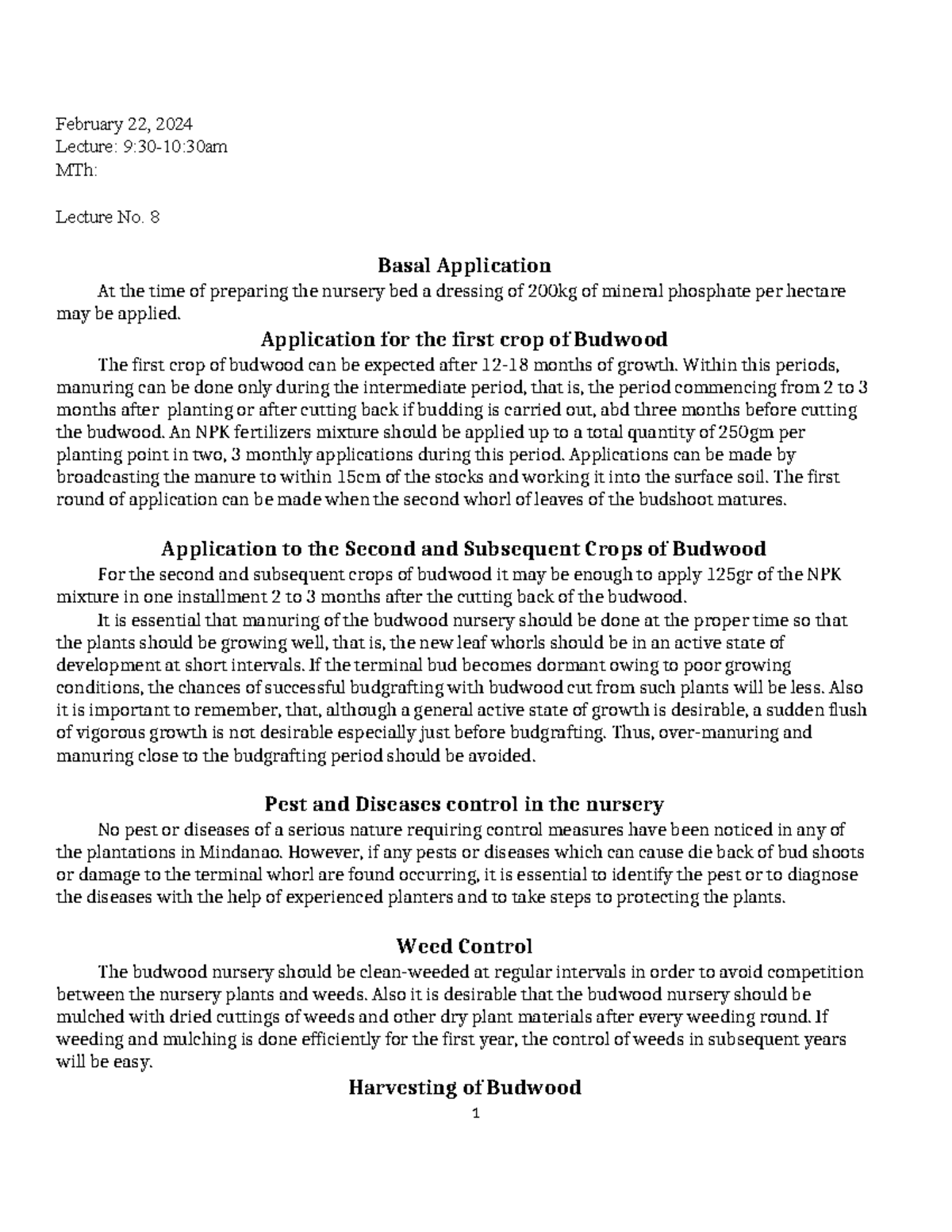 February 22, 2024
Lecture: 9:30-10:30am
MTh:

Lecture No. 8

Basal Application

At the time of preparing the nursery bed a dressing of 200kg of mineral phosphate per hectare may be applied.

Application for the first crop of Budwood

The first crop of budwood can be expected after 12-18 months of growth. Within this periods, manuring can be done only during the intermediate period, that is, the period commencing from 2 to 3 months after planting or after cutting back if budding is carried out, abd three months before cutting the budwood. An NPK fertilizers mixture should be applied up to a total quantity of 250gm per planting point in two, 3 monthly applications during this period. Applications can be made by broadcasting the manure to within 15cm of the stocks and working it into the surface soil. The first round of application can be made when the second whorl of leaves of the budshoot matures.

Application to the Second and Subsequent Crops of Budwood

For the second and subsequent crops of budwood it may be enough to apply 125gr of the NPK mixture in one installment 2 to 3 months after the cutting back of the budwood.

It is essential that manuring of the budwood nursery should be done at the proper time so that the plants should be growing well, that is, the new leaf whorls should be in an active state of development at short intervals. If the terminal bud becomes dormant owing to poor growing conditions, the chances of successful budgrafting with budwood cut from such plants will be less. Also it is important to remember, that, although a general active state of growth is desirable, a sudden flush of vigorous growth is not desirable especially just before budgrafting. Thus, over-manuring and manuring close to the budgrafting period should be avoided.

Pest and Diseases control in the nursery

No pest or diseases of a serious nature requiring control measures have been noticed in any of the plantations in Mindanao. However, if any pests or diseases which can cause die back of bud shoots or damage to the terminal whorl are found occurring, it is essential to identify the pest or to diagnose the diseases with the help of experienced planters and to take steps to protecting the plants.

Weed Control

The budwood nursery should be clean-weeded at regular intervals in order to avoid competition between the nursery plants and weeds. Also it is desirable that the budwood nursery should be mulched with dried cuttings of weeds and other dry plant materials after every weeding round. If weeding and mulching is done efficiently for the first year, the control of weeds in subsequent years will be easy.

Harvesting of Budwood

1